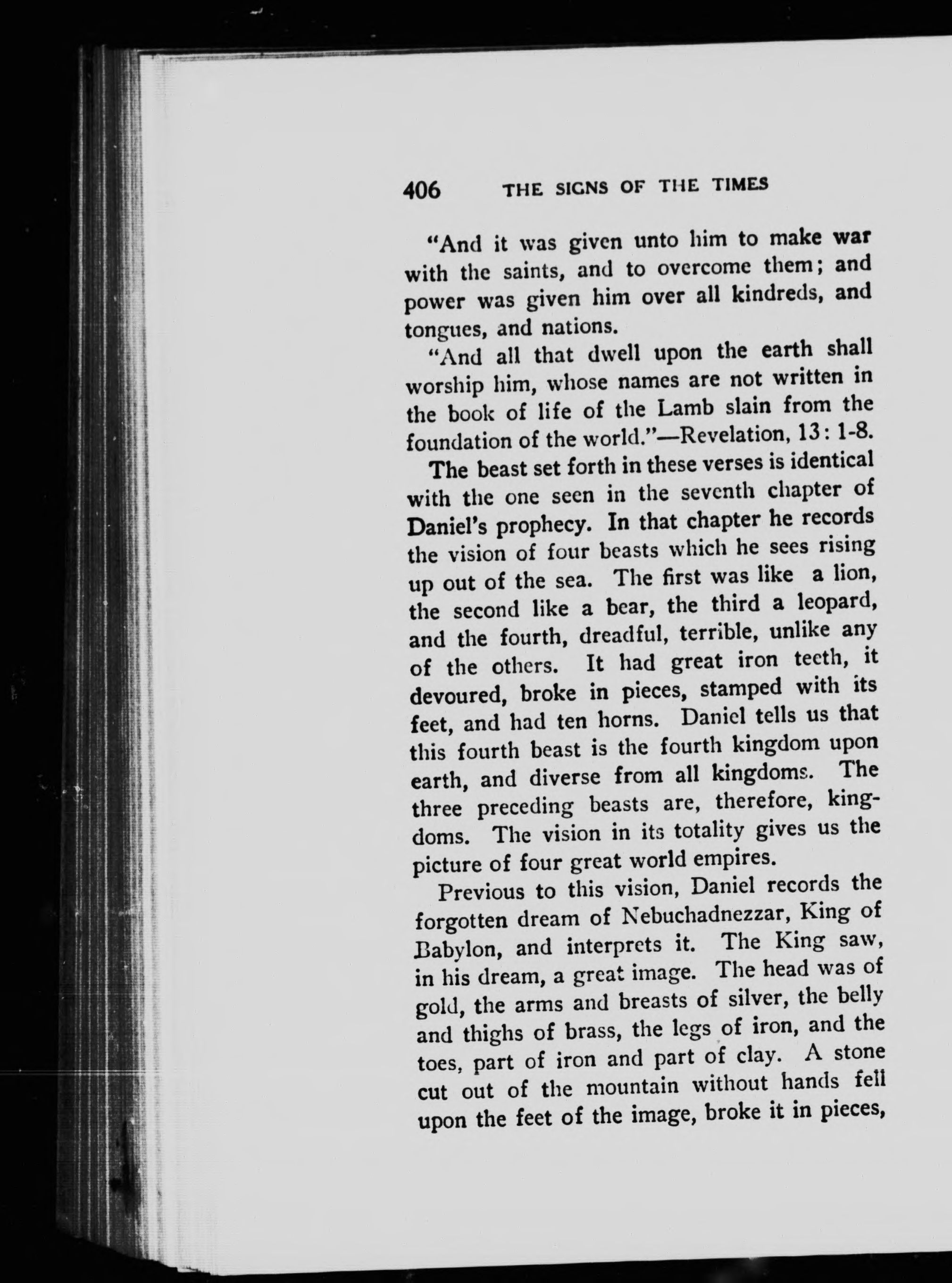 406 THE SIGNS OF THE TIMES

"And it was given unto him to make war with the saints, and to overcome them; and power was given him over all kindreds, and tongues, and nations.

"And all that dwell upon the earth shall worship him, whose names are not written in the book of life of the Lamb slain from the foundation of the world."—Revelation, 13: 1-8.

The beast set forth in these verses is identical with the one seen in the seventh chapter of Daniel's prophecy. In that chapter he records the vision of four beasts which he sees rising up out of the sea. The first was like a lion, the second like a bear, the third a leopard, and the fourth, dreadful, terrible, unlike any of the others. It had great iron teeth, it devoured, broke in pieces, stamped with its feet, and had ten horns. Daniel tells us that this fourth beast is the fourth kingdom upon earth, and diverse from all kingdoms. The three preceding beasts are, therefore, kingdoms. The vision in its totality gives us the picture of four great world empires.

Previous to this vision, Daniel records the forgotten dream of Nebuchadnezzar, King of Babylon, and interprets it. The King saw, in his dream, a great image. The head was of gold, the arms and breasts of silver, the belly and thighs of brass, the legs of iron, and the toes, part of iron and part of clay. A stone cut out of the mountain without hands fell upon the feet of the image, broke it in pieces,